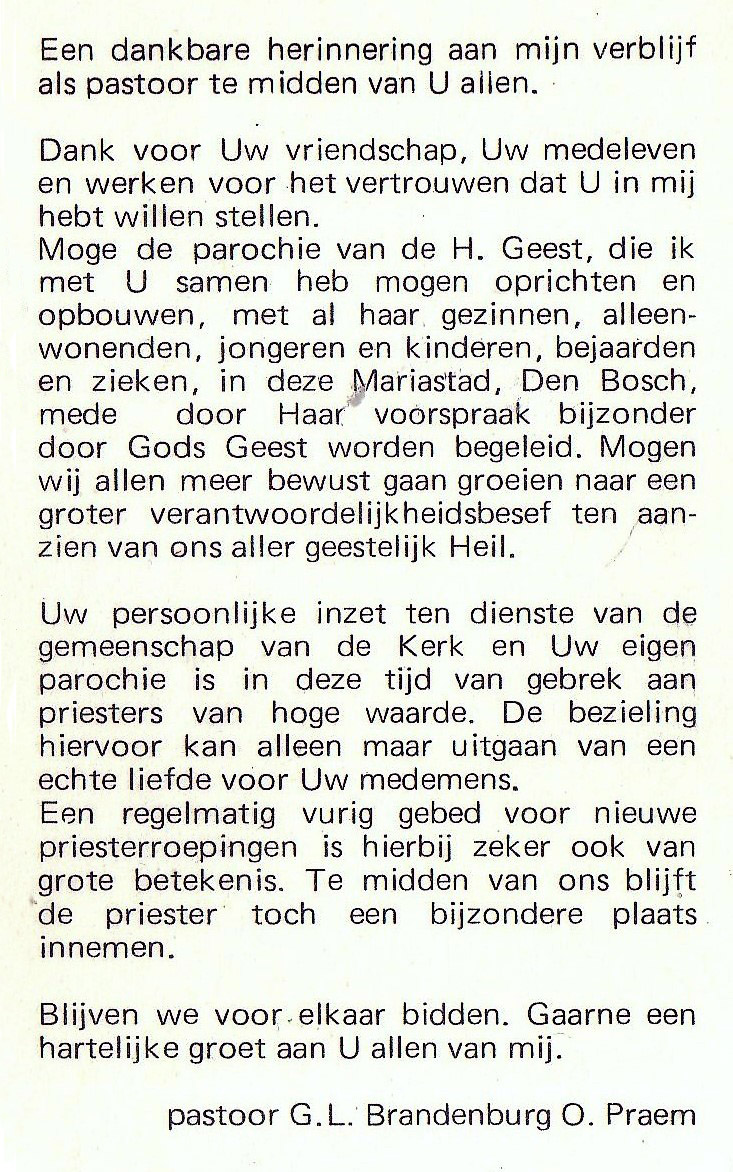 Een dankbare herinnering aan mijn verblijf als pastoor te midden van U allen.

Dank voor Uw vriendschap, Uw medeleven en werken voor het vertrouwen dat U in mij hebt willen stellen.
Moge de parochie van de H. Geest, die ik met U samen heb mogen oprichten en opbouwen, met al haar gezinnen, alleenwonenden, jongeren en kinderen, bejaarden en zieken, in deze Mariastad, Den Bosch, mede door Haar voorspraak bijzonder door Gods Geest worden begeleid. Mogen wij allen meer bewust gaan groeien naar een groter verantwoordelijkheidsbesef ten aanzien van ons aller geestelijk Heil.

Uw persoonlijke inzet ten dienste van de gemeenschap van de Kerk en Uw eigen parochie is in deze tijd van gebrek aan priesters van hoge waarde. De bezieling hiervoor kan alleen maar uitgaan van een echte liefde voor Uw medemens.
Een regelmatig vurig gebed voor nieuwe priesterroepingen is hierbij zeker ook van grote betekenis. Te midden van ons blijft de priester toch een bijzondere plaats innemen.

Blijven we voor elkaar bidden. Gaarne een hartelijke groet aan U allen van mij.

pastoor G.L. Brandenburg O. Praem